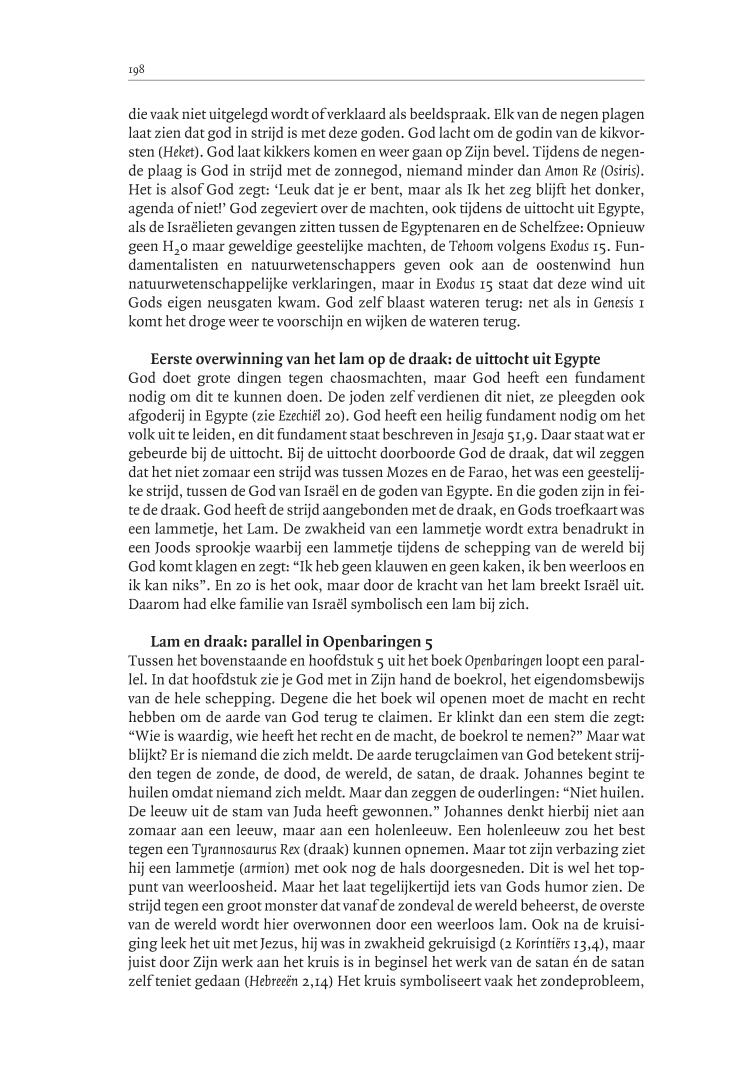 198

die vaak niet uitgelegd wordt of verklaard als beeldspraak. Elk van de negen plagen laat zien dat god in strijd is met deze goden. God lacht om de godin van de kikvorsten (Heket). God laat kikkers komen en weer gaan op Zijn bevel. Tijdens de negende plaag is God in strijd met de zonnegod, niemand minder dan Amon Re (Osiris). Het is alsof God zegt: 'Leuk dat je er bent, maar als Ik het zeg blijft het donker, agenda of niet!' God zegeviert over de machten, ook tijdens de uittocht uit Egypte, als de Israëlieten gevangen zitten tussen de Egyptenaren en de Schelfzee: Opnieuw geen $H_2o$ maar geweldige geestelijke machten, de Tehoom volgens Exodus 15. Fundamentalisten en natuurwetenschappers geven ook aan de oostenwind hun natuurwetenschappelijke verklaringen, maar in Exodus 15 staat dat deze wind uit Gods eigen neusgaten kwam. God zelf blaast wateren terug: net als in Genesis 1 komt het droge weer te voorschijn en wijken de wateren terug.

Eerste overwinning van het lam op de draak: de uittocht uit Egypte
God doet grote dingen tegen chaosmachten, maar God heeft een fundament nodig om dit te kunnen doen. De joden zelf verdienen dit niet, ze pleegden ook afgoderij in Egypte (zie Ezechiël 20). God heeft een heilig fundament nodig om het volk uit te leiden, en dit fundament staat beschreven in Jesaja 51,9. Daar staat wat er gebeurde bij de uittocht. Bij de uittocht doorboorde God de draak, dat wil zeggen dat het niet zomaar een strijd was tussen Mozes en de Farao, het was een geestelijke strijd, tussen de God van Israël en de goden van Egypte. En die goden zijn in feite de draak. God heeft de strijd aangebonden met de draak, en Gods troefkaart was een lammetje, het Lam. De zwakheid van een lammetje wordt extra benadrukt in een Joods sprookje waarbij een lammetje tijdens de schepping van de wereld bij God komt klagen en zegt: "Ik heb geen klauwen en geen kaken, ik ben weerloos en ik kan niks". En zo is het ook, maar door de kracht van het lam breekt Israël uit. Daarom had elke familie van Israël symbolisch een lam bij zich.

Lam en draak: parallel in Openbaringen 5
Tussen het bovenstaande en hoofdstuk 5 uit het boek Openbaringen loopt een parallel. In dat hoofdstuk zie je God met in Zijn hand de boekrol, het eigendomsbewijs van de hele schepping. Degene die het boek wil openen moet de macht en recht hebben om de aarde van God terug te claimen. Er klinkt dan een stem die zegt: "Wie is waardig, wie heeft het recht en de macht, de boekrol te nemen?" Maar wat blijkt? Er is niemand die zich meldt. De aarde terugclaimen van God betekent strijden tegen de zonde, de dood, de wereld, de satan, de draak. Johannes begint te huilen omdat niemand zich meldt. Maar dan zeggen de ouderlingen: "Niet huilen. De leeuw uit de stam van Juda heeft gewonnen." Johannes denkt hierbij niet aan zomaar aan een leeuw, maar aan een holenleeuw. Een holenleeuw zou het best tegen een Tyrannosaurus Rex (draak) kunnen opnemen. Maar tot zijn verbazing ziet hij een lammetje (armion) met ook nog de hals doorgesneden. Dit is wel het toppunt van weerloosheid. Maar het laat tegelijkertijd iets van Gods humor zien. De strijd tegen een groot monster dat vanaf de zondeval de wereld beheerst, de overste van de wereld wordt hier overwonnen door een weerloos lam. Ook na de kruisiging leek het uit met Jezus, hij was in zwakheid gekruisigd (2 Korintiërs 13,4), maar juist door Zijn werk aan het kruis is in beginsel het werk van de satan én de satan zelf teniet gedaan (Hebreeën 2,14) Het kruis symboliseert vaak het zondeprobleem,